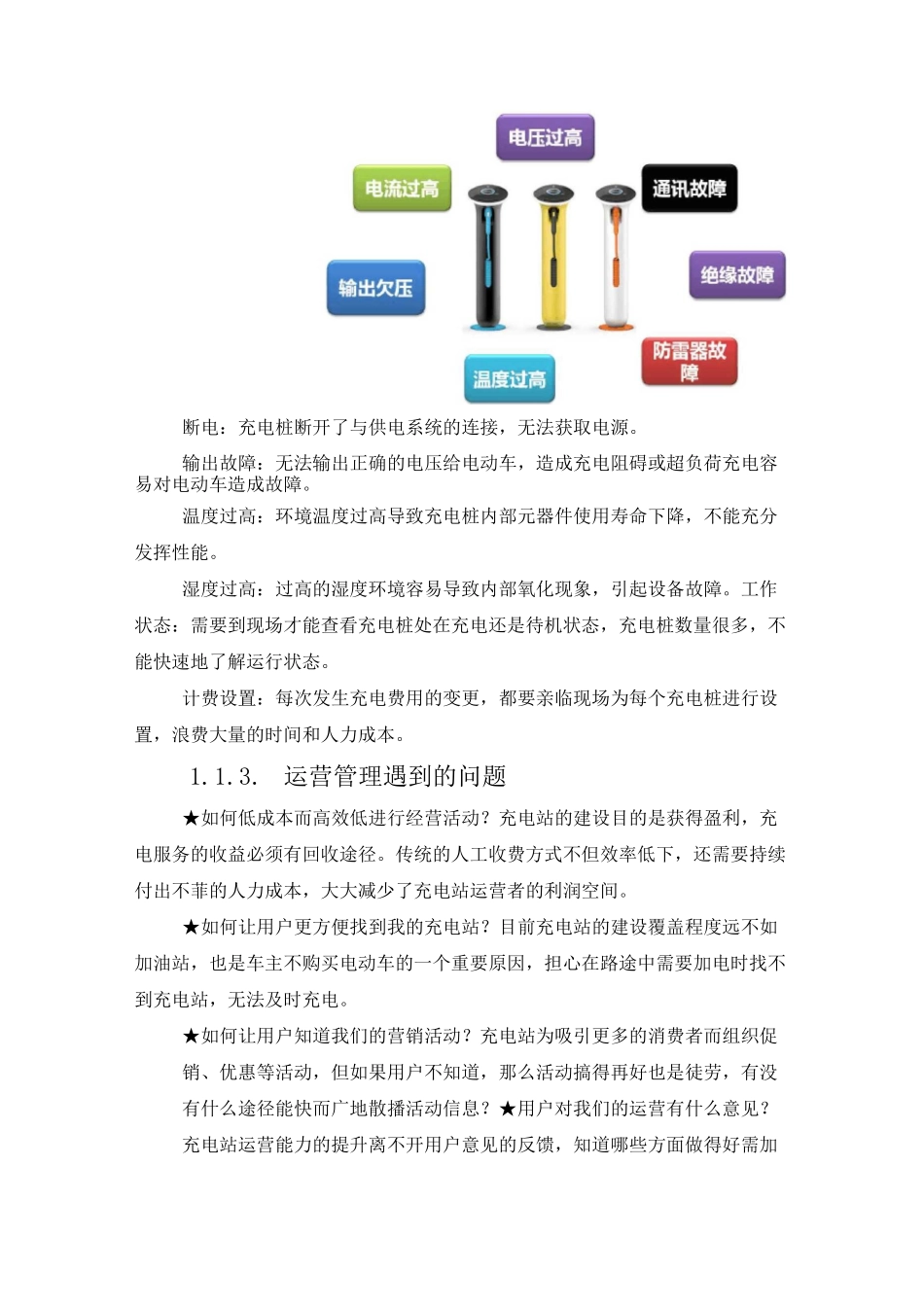 电压过高

电流过高

通讯故障

输出欠压

绝缘故障

防雷器故障

温度过高

断电：充电桩断开了与供电系统的连接，无法获取电源。

输出故障：无法输出正确的电压给电动车，造成充电阻碍或超负荷充电容易对电动车造成故障。

温度过高：环境温度过高导致充电桩内部元器件使用寿命下降，不能充分发挥性能。

湿度过高：过高的湿度环境容易导致内部氧化现象，引起设备故障。工作状态：需要到现场才能查看充电桩处在充电还是待机状态，充电桩数量很多，不能快速地了解运行状态。

计费设置：每次发生充电费用的变更，都要亲临现场为每个充电桩进行设置，浪费大量的时间和人力成本。

1.1.3. 运营管理遇到的问题

★如何低成本而高效低进行经营活动？充电站的建设目的是获得盈利，充电服务的收益必须有回收途径。传统的人工收费方式不但效率低下，还需要持续付出不菲的人力成本，大大减少了充电站运营者的利润空间。

★如何让用户更方便找到我的充电站？目前充电站的建设覆盖程度远不如加油站，也是车主不购买电动车的一个重要原因，担心在路途中需要加电时找不到充电站，无法及时充电。

★如何让用户知道我们的营销活动？充电站为吸引更多的消费者而组织促销、优惠等活动，但如果用户不知道，那么活动搞得再好也是徒劳，有没有什么途径能快而广地散播活动信息？★用户对我们的运营有什么意见？充电站运营能力的提升离不开用户意见的反馈，知道哪些方面做得好需加